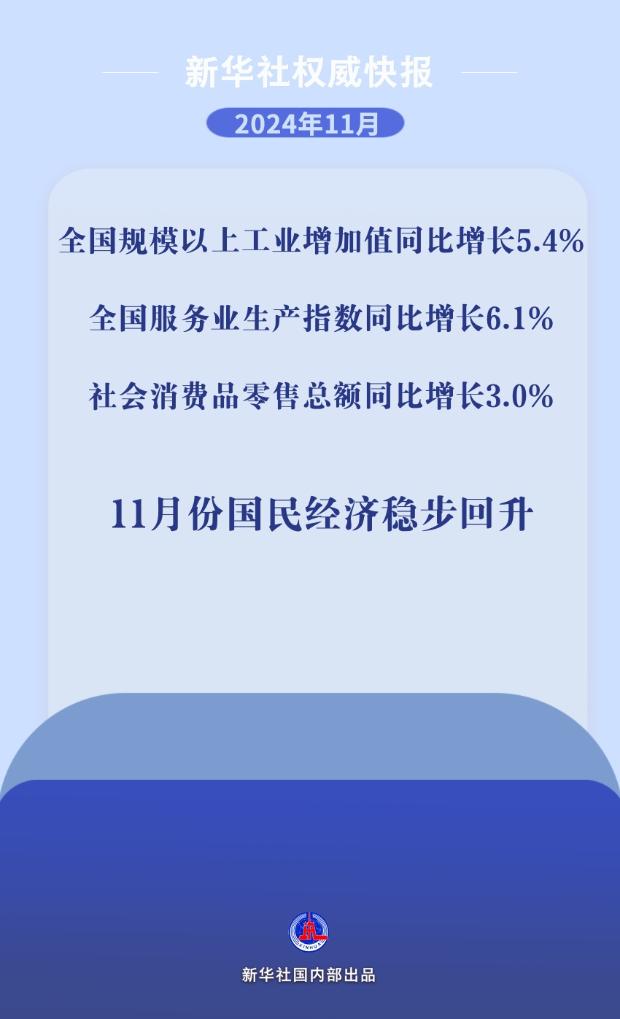 新华社权威快报

2024年11月

全国规模以上工业增加值同比增长5.4%

全国服务业生产指数同比增长6.1%

社会消费品零售总额同比增长3.0%

11月份国民经济稳步回升

新华社国内部出品